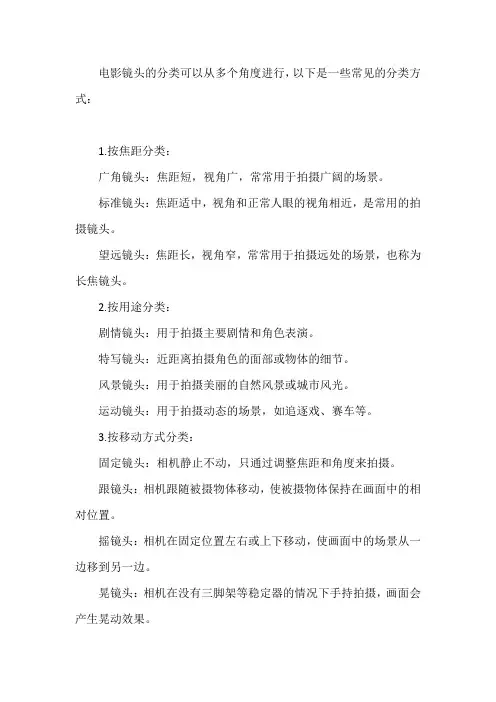 电影镜头的分类可以从多个角度进行，以下是一些常见的分类方式：

1.按焦距分类：

广角镜头：焦距短，视角广，常常用于拍摄广阔的场景。

标准镜头：焦距适中，视角和正常人眼的视角相近，是常用的拍摄镜头。

望远镜头：焦距长，视角窄，常常用于拍摄远处的场景，也称为长焦镜头。

2.按用途分类：

剧情镜头：用于拍摄主要剧情和角色表演。

特写镜头：近距离拍摄角色的面部或物体的细节。

风景镜头：用于拍摄美丽的自然风景或城市风光。

运动镜头：用于拍摄动态的场景，如追逐戏、赛车等。

3.按移动方式分类：

固定镜头：相机静止不动，只通过调整焦距和角度来拍摄。

跟镜头：相机跟随被摄物体移动，使被摄物体保持在画面中的相对位置。

摇镜头：相机在固定位置左右或上下移动，使画面中的场景从一边移到另一边。

晃镜头：相机在没有三脚架等稳定器的情况下手持拍摄，画面会产生晃动效果。